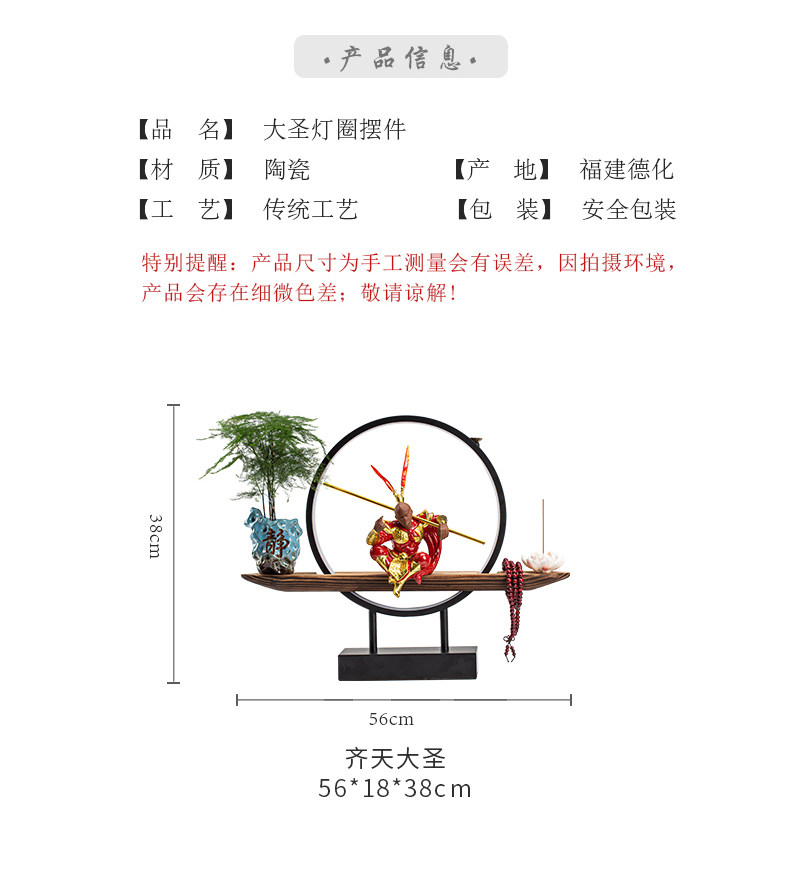 ·产品信息·

【品　名】 大圣灯圈摆件

【材　质】 陶瓷 【产　地】 福建德化

【工　艺】 传统工艺 【包　装】 安全包装

特别提醒：产品尺寸为手工测量会有误差，因拍摄环境，产品会存在细微色差；敬请谅解！

38cm

静

56cm

齐天大圣
56*18*38cm